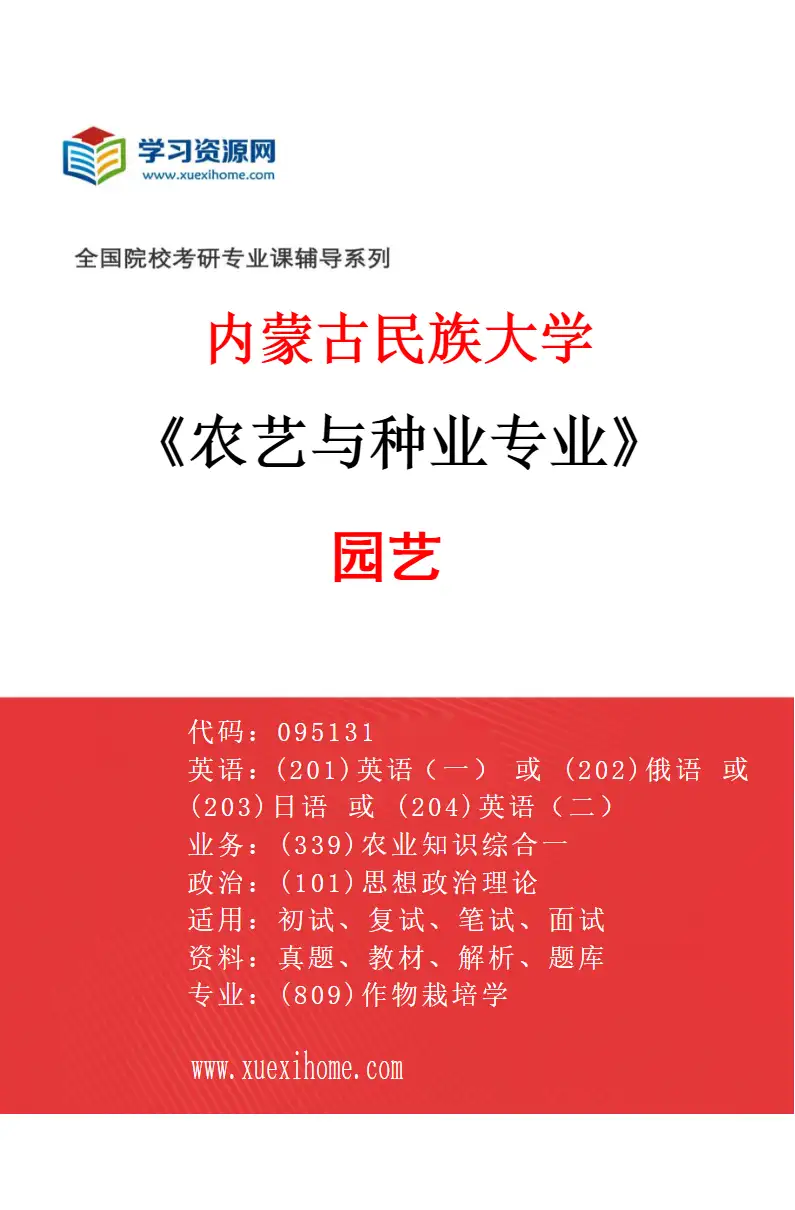 学习资源网
www.xuexihome.com

全国院校考研专业课辅导系列

内蒙古民族大学

《农艺与种业专业》

园艺

代码：095131
英语：(201)英语（一） 或 (202)俄语 或 (203)日语 或 (204)英语（二）
业务：(339)农业知识综合一
政治：(101)思想政治理论
适用：初试、复试、笔试、面试
资料：真题、教材、解析、题库
专业：(809)作物栽培学

www.xuexihome.com